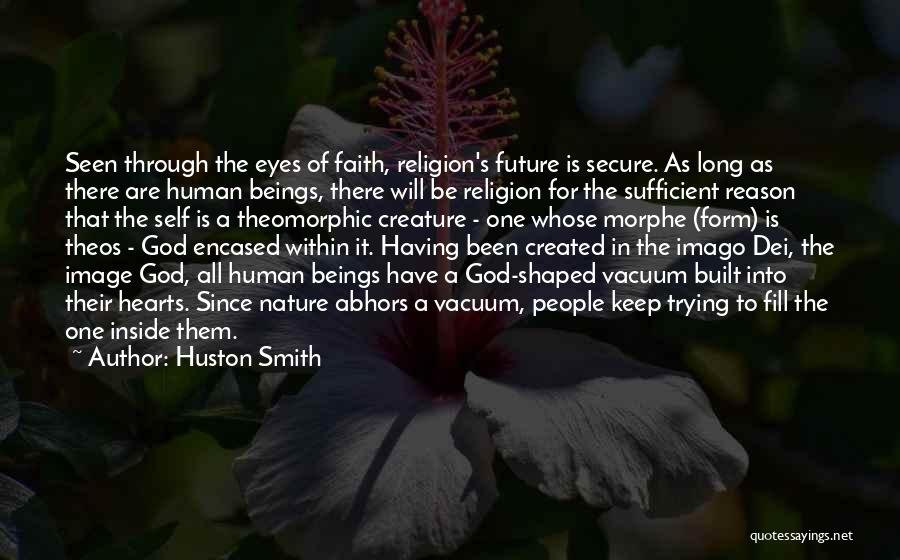 Seen through the eyes of faith, religion's future is secure. As long as there are human beings, there will be religion for the sufficient reason that the self is a theomorphic creature - one whose morphe (form) is theos - God encased within it. Having been created in the imago Dei, the image God, all human beings have a God-shaped vacuum built into their hearts. Since nature abhors a vacuum, people keep trying to fill the one inside them.

~ Author: Huston Smith

quotessayings.net